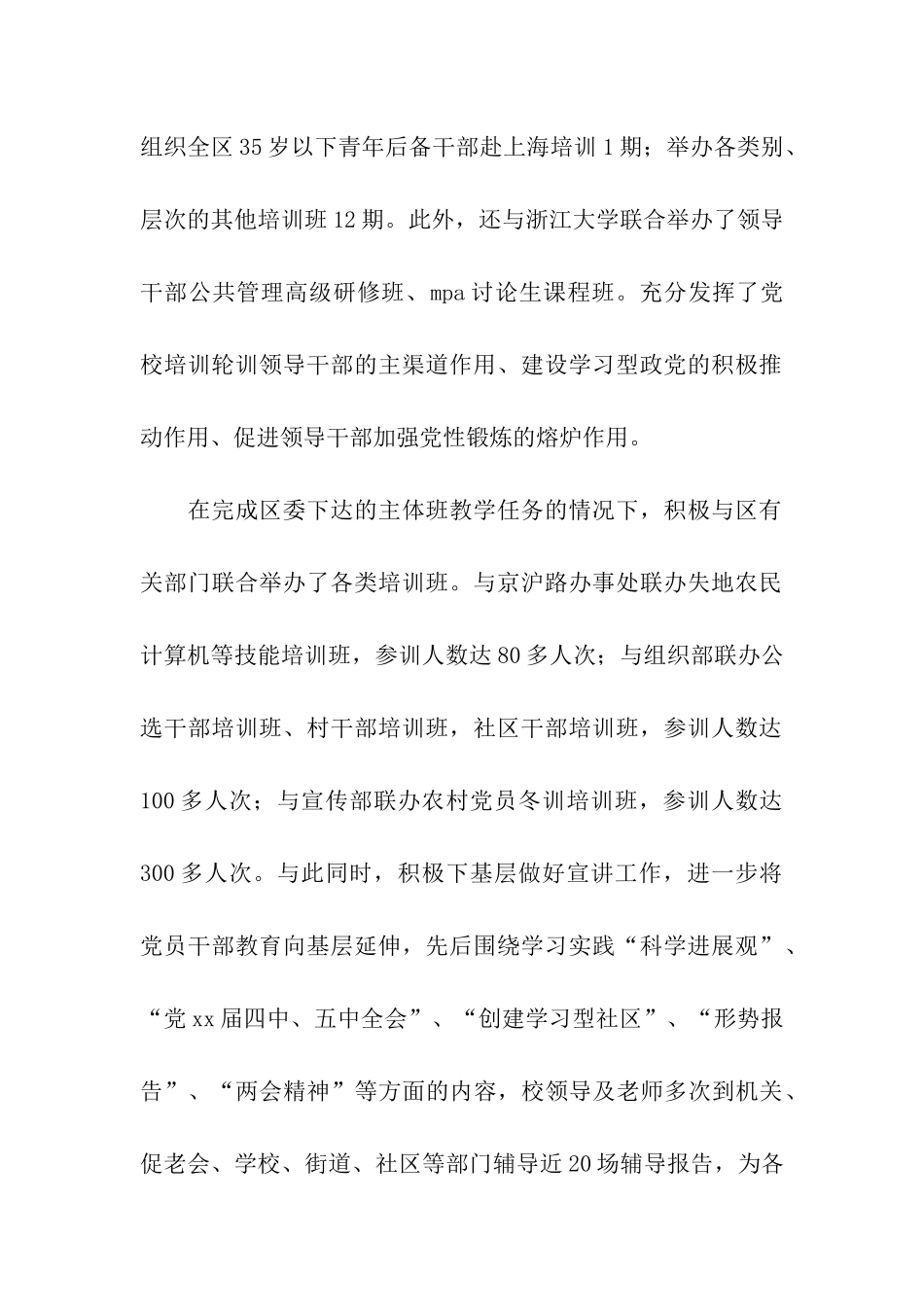 组织全区35岁以下青年后备干部赴上海培训1期；举办各类别、层次的其他培训班12期。此外，还与浙江大学联合举办了领导干部公共管理高级研修班、mpa讨论生课程班。充分发挥了党校培训轮训领导干部的主渠道作用、建设学习型政党的积极推动作用、促进领导干部加强党性锻炼的熔炉作用。

在完成区委下达的主体班教学任务的情况下，积极与区有关部门联合举办了各类培训班。与京沪路办事处联办失地农民计算机等技能培训班，参训人数达80多人次；与组织部联办公选干部培训班、村干部培训班，社区干部培训班，参训人数达100多人次；与宣传部联办农村党员冬训培训班，参训人数达300多人次。与此同时，积极下基层做好宣讲工作，进一步将党员干部教育向基层延伸，先后围绕学习实践“科学进展观”、“党xx届四中、五中全会”、“创建学习型社区”、“形势报告”、“两会精神”等方面的内容，校领导及老师多次到机关、促老会、学校、街道、社区等部门辅导近20场辅导报告，为各